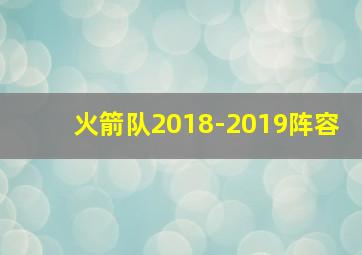 火箭队2018-2019阵容